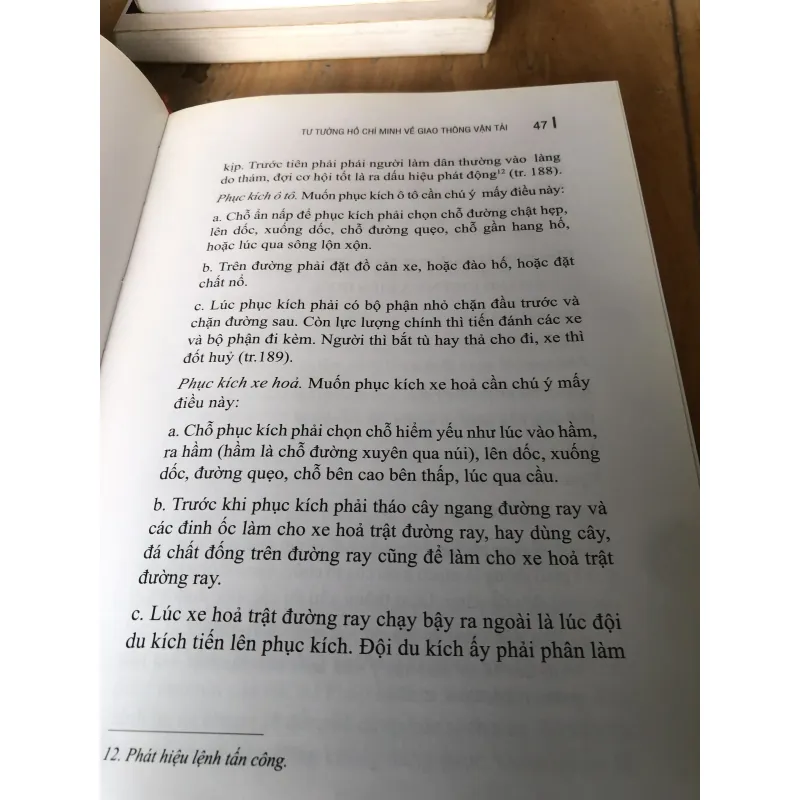 TƯ TƯỞNG HỒ CHÍ MINH VỀ GIAO THÔNG VẬN TẢI 47

kịp. Trước tiên phải phái người làm dân thường vào làng do thám, đợi cơ hội tốt là ra dấu hiệu phát động$^{12}$ (tr. 188).

Phục kích ô tô. Muốn phục kích ô tô cần chú ý mấy điều này:

a. Chỗ ẩn nấp để phục kích phải chọn chỗ đường chật hẹp, lên dốc, xuống dốc, chỗ đường quẹo, chỗ gần hang hố, hoặc lúc qua sông lộn xộn.

b. Trên đường phải đặt đồ cản xe, hoặc đào hố, hoặc đặt chất nổ.

c. Lúc phục kích phải có bộ phận nhỏ chặn đầu trước và chặn đường sau. Còn lực lượng chính thì tiến đánh các xe và bộ phận đi kèm. Người thì bắt tù hay thả cho đi, xe thì đốt huỷ (tr.189).

Phục kích xe hoả. Muốn phục kích xe hoả cần chú ý mấy điều này:

a. Chỗ phục kích phải chọn chỗ hiểm yếu như lúc vào hầm, ra hầm (hầm là chỗ đường xuyên qua núi), lên dốc, xuống dốc, đường quẹo, chỗ bên cao bên thấp, lúc qua cầu.

b. Trước khi phục kích phải tháo cây ngang đường ray và các đinh ốc làm cho xe hoả trật đường ray, hay dùng cây, đá chất đống trên đường ray cũng để làm cho xe hoả trật đường ray.

c. Lúc xe hoả trật đường ray chạy bậy ra ngoài là lúc đội du kích tiến lên phục kích. Đội du kích ấy phải phân làm

12. Phát hiệu lệnh tấn công.